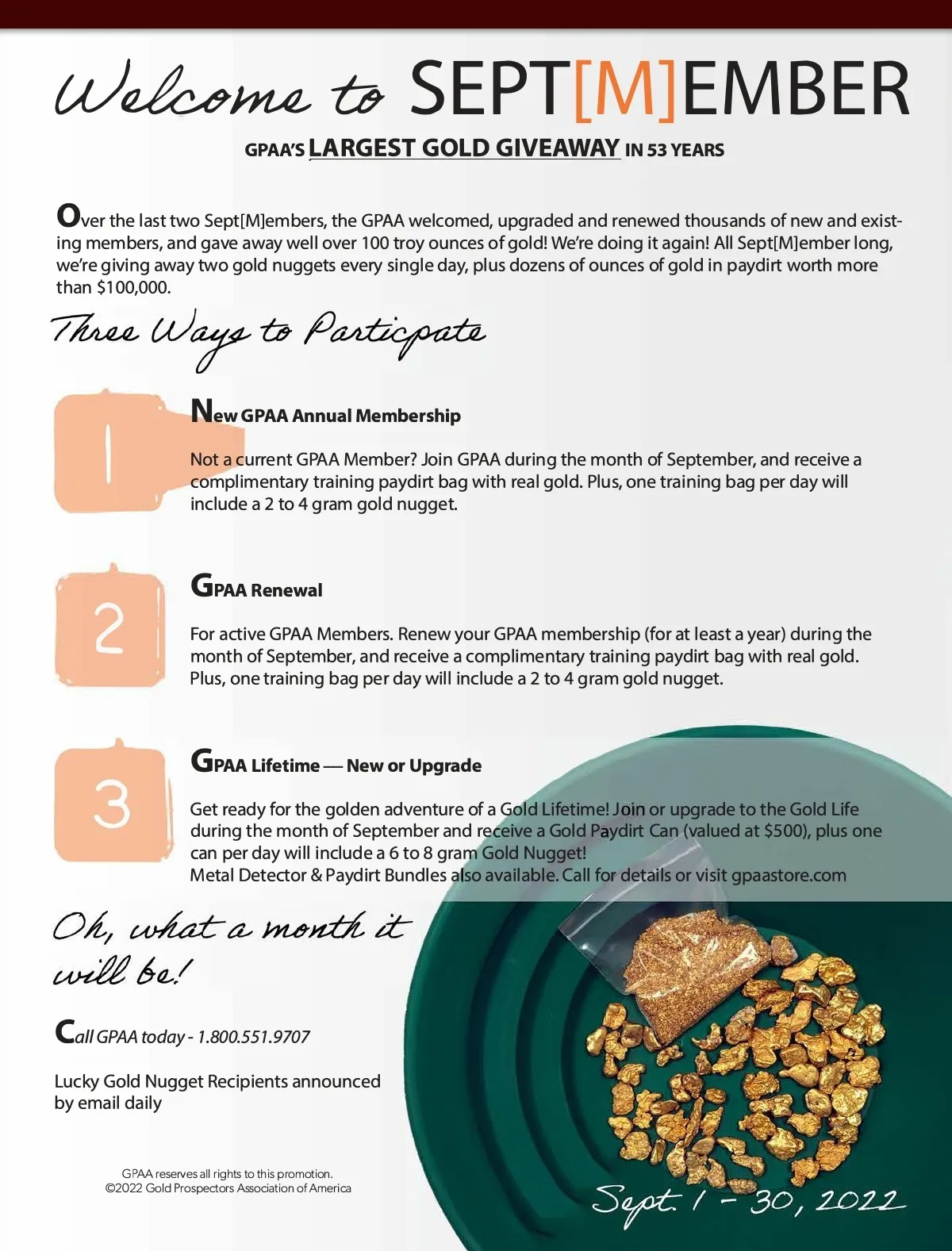 Welcome to SEPT[M]EMBER

GPAA'S LARGEST GOLD GIVEAWAY IN 53 YEARS

Over the last two Sept[M]embers, the GPAA welcomed, upgraded and renewed thousands of new and existing members, and gave away well over 100 troy ounces of gold! We're doing it again! All Sept[M]ember long, we're giving away two gold nuggets every single day, plus dozens of ounces of gold in paydirt worth more than $100,000.

Three Ways to Particpate

1

New GPAA Annual Membership

Not a current GPAA Member? Join GPAA during the month of September, and receive a complimentary training paydirt bag with real gold. Plus, one training bag per day will include a 2 to 4 gram gold nugget.

2

GPAA Renewal

For active GPAA Members. Renew your GPAA membership (for at least a year) during the month of September, and receive a complimentary training paydirt bag with real gold. Plus, one training bag per day will include a 2 to 4 gram gold nugget.

3

GPAA Lifetime — New or Upgrade

Get ready for the golden adventure of a Gold Lifetime! Join or upgrade to the Gold Life during the month of September and receive a Gold Paydirt Can (valued at $500), plus one can per day will include a 6 to 8 gram Gold Nugget!
Metal Detector & Paydirt Bundles also available. Call for details or visit gpaastore.com

Oh, what a month it will be!

Call GPAA today - 1.800.551.9707

Lucky Gold Nugget Recipients announced by email daily

GPAA reserves all rights to this promotion.
©2022 Gold Prospectors Association of America

Sept. 1 - 30, 2022